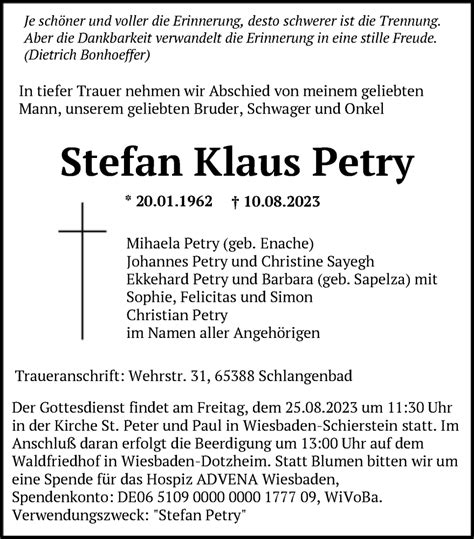 Je schöner und voller die Erinnerung, desto schwerer ist die Trennung. Aber die Dankbarkeit verwandelt die Erinnerung in eine stille Freude. (Dietrich Bonhoeffer)

In tiefer Trauer nehmen wir Abschied von meinem geliebten Mann, unserem geliebten Bruder, Schwager und Onkel

Stefan Klaus Petry

* 20.01.1962 † 10.08.2023

Mihaela Petry (geb. Enache)
Johannes Petry und Christine Sayegh
Ekkehard Petry und Barbara (geb. Sapelza) mit Sophie, Felicitas und Simon
Christian Petry
im Namen aller Angehörigen

Traueranschrift: Wehrstr. 31, 65388 Schlangenbad

Der Gottesdienst findet am Freitag, dem 25.08.2023 um 11:30 Uhr in der Kirche St. Peter und Paul in Wiesbaden-Schierstein statt. Im Anschluß daran erfolgt die Beerdigung um 13:00 Uhr auf dem Waldfriedhof in Wiesbaden-Dotzheim. Statt Blumen bitten wir um eine Spende für das Hospiz ADVENA Wiesbaden, Spendenkonto: DE06 5109 0000 0000 1777 09, WiVoBa. Verwendungszweck: "Stefan Petry"